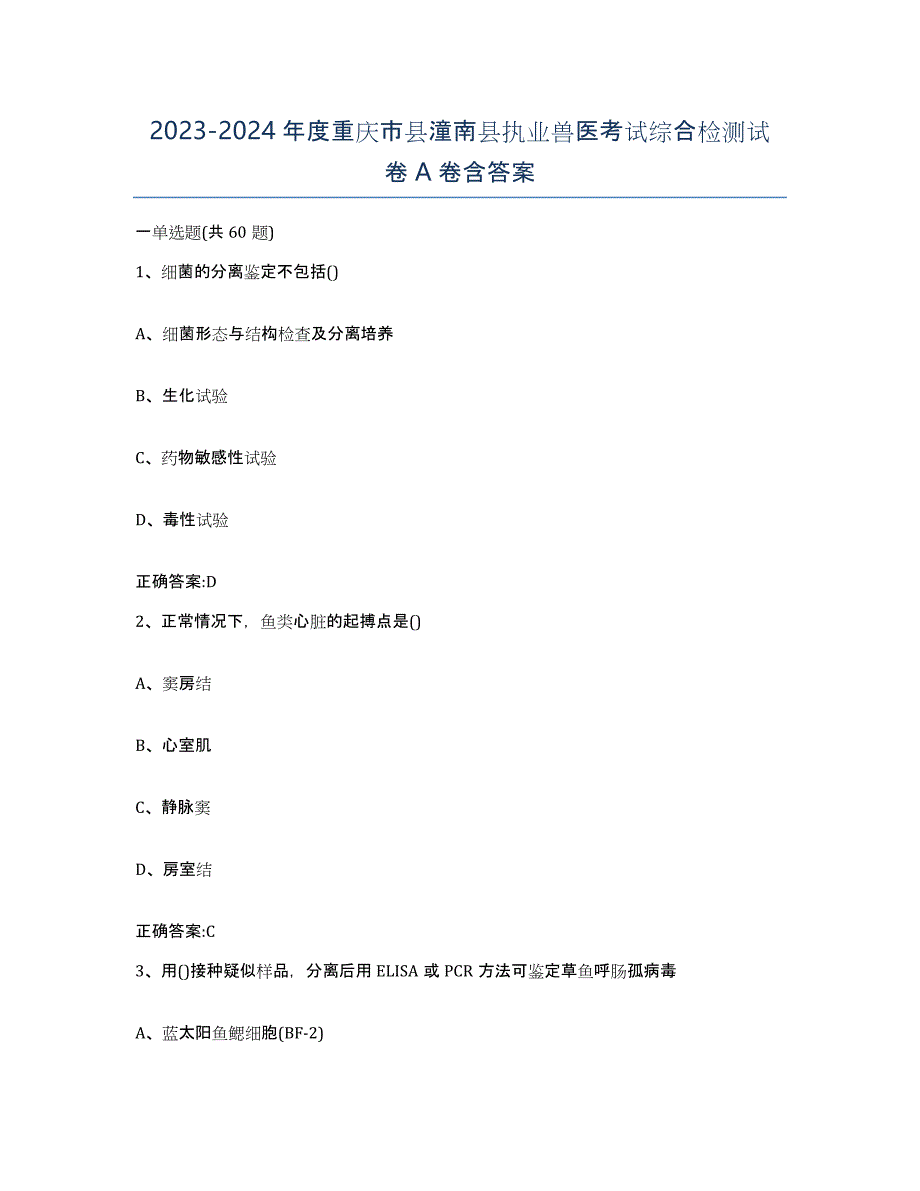 2023-2024年度重庆市县潼南县执业兽医考试综合检测试卷A卷含答案

一单选题(共60题)

1、细菌的分离鉴定不包括()

A、细菌形态与结构检查及分离培养

B、生化试验

C、药物敏感性试验

D、毒性试验

正确答案:D

2、正常情况下，鱼类心脏的起搏点是()

A、窦房结

B、心室肌

C、静脉窦

D、房室结

正确答案:C

3、用()接种疑似样品，分离后用ELISA或PCR方法可鉴定草鱼呼肠孤病毒

A、蓝太阳鱼鳃细胞(BF-2)